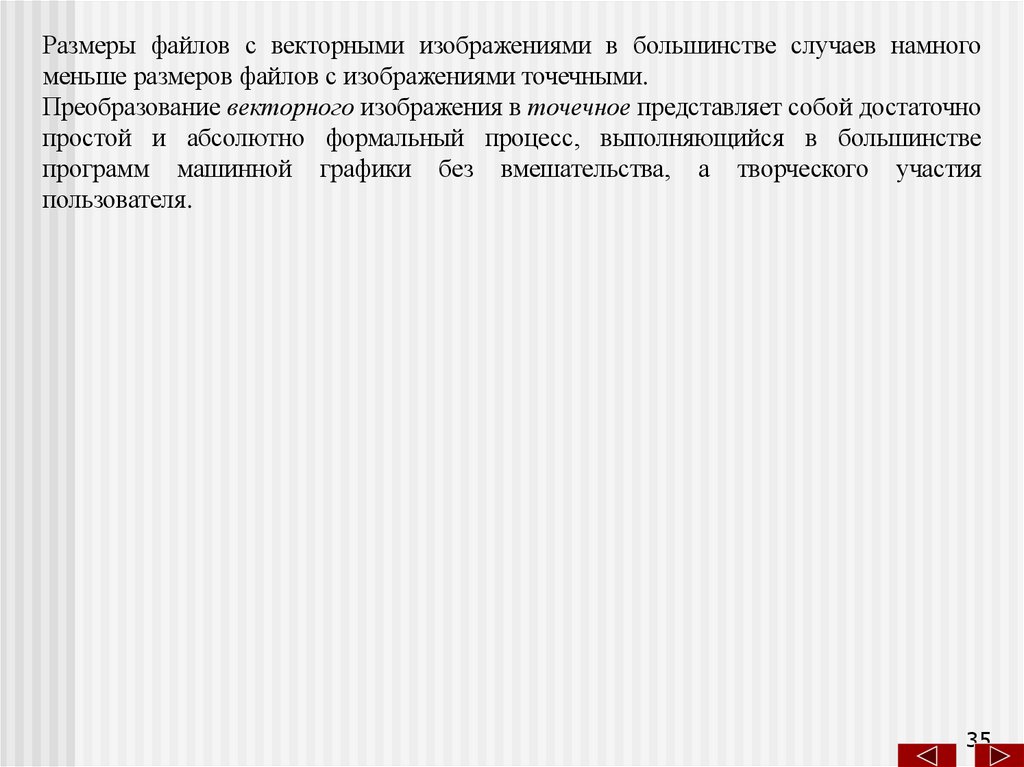 Размеры файлов с векторными изображениями в большинстве случаев намного меньше размеров файлов с изображениями точечными.
Преобразование векторного изображения в точечное представляет собой достаточно простой и абсолютно формальный процесс, выполняющийся в большинстве программ машинной графики без вмешательства, а творческого участия пользователя.

35